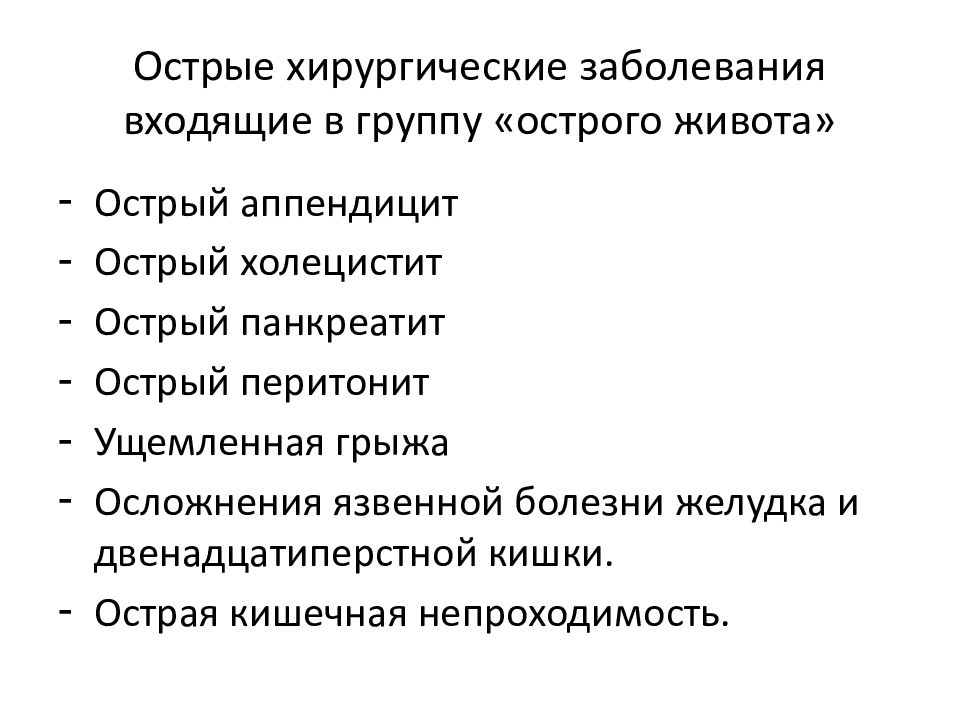 Острые хирургические заболевания входящие в группу «острого живота»

- Острый аппендицит
- Острый холецистит
- Острый панкреатит
- Острый перитонит
- Ущемленная грыжа
- Осложнения язвенной болезни желудка и двенадцатиперстной кишки.
- Острая кишечная непроходимость.